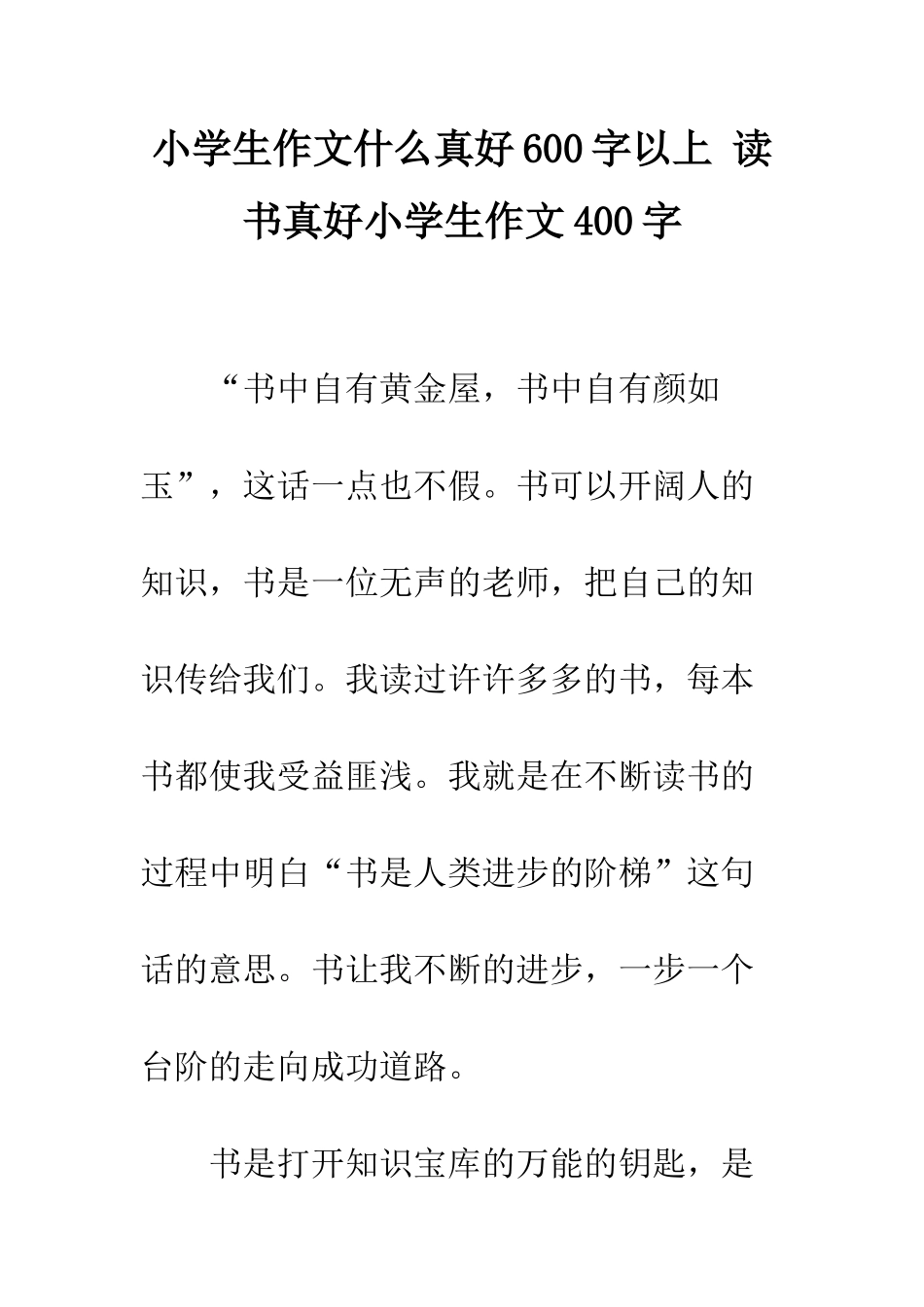 小学生作文什么真好600字以上 读书真好小学生作文400字

“书中自有黄金屋，书中自有颜如玉”，这话一点也不假。书可以开阔人的知识，书是一位无声的老师，把自己的知识传给我们。我读过许许多多的书，每本书都使我受益匪浅。我就是在不断读书的过程中明白“书是人类进步的阶梯”这句话的意思。书让我不断的进步，一步一个台阶的走向成功道路。

书是打开知识宝库的万能的钥匙，是